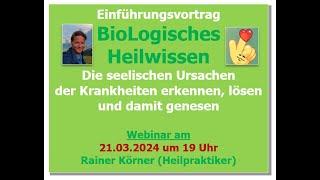 Einführungsvortrag

BioLogisches Heilwissen

Die seelischen Ursachen der Krankheiten erkennen, lösen und damit genesen

Webinar am

21.03.2024 um 19 Uhr

Rainer Körner (Heilpraktiker)